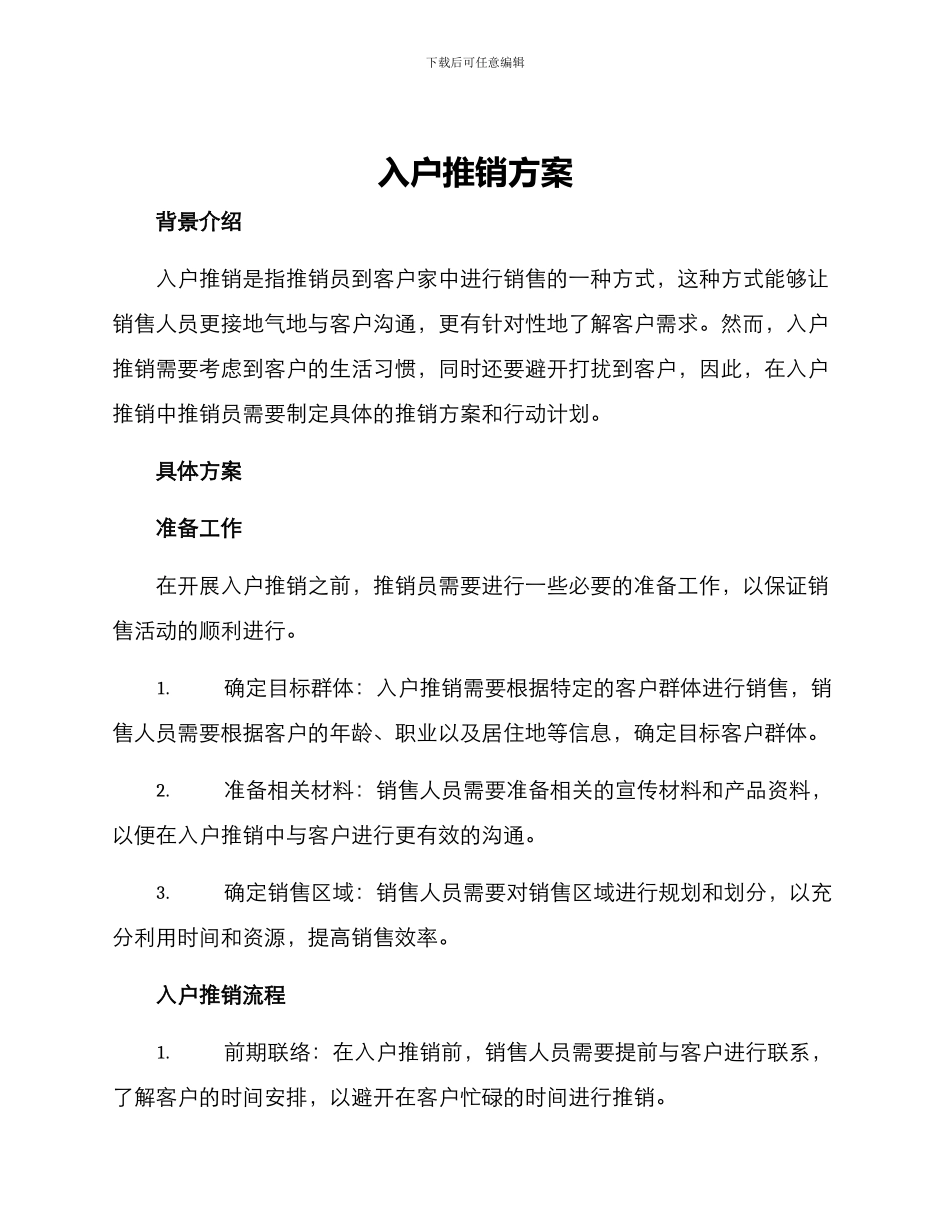 下载后可任意编辑

入户推销方案

背景介绍

入户推销是指推销员到客户家中进行销售的一种方式，这种方式能够让销售人员更接地气地与客户沟通，更有针对性地了解客户需求。然而，入户推销需要考虑到客户的生活习惯，同时还要避开打扰到客户，因此，在入户推销中推销员需要制定具体的推销方案和行动计划。

具体方案

准备工作

在开展入户推销之前，推销员需要进行一些必要的准备工作，以保证销售活动的顺利进行。

1. 确定目标群体：入户推销需要根据特定的客户群体进行销售，销售人员需要根据客户的年龄、职业以及居住地等信息，确定目标客户群体。

2. 准备相关材料：销售人员需要准备相关的宣传材料和产品资料，以便在入户推销中与客户进行更有效的沟通。

3. 确定销售区域：销售人员需要对销售区域进行规划和划分，以充分利用时间和资源，提高销售效率。

入户推销流程

1. 前期联络：在入户推销前，销售人员需要提前与客户进行联系，了解客户的时间安排，以避开在客户忙碌的时间进行推销。